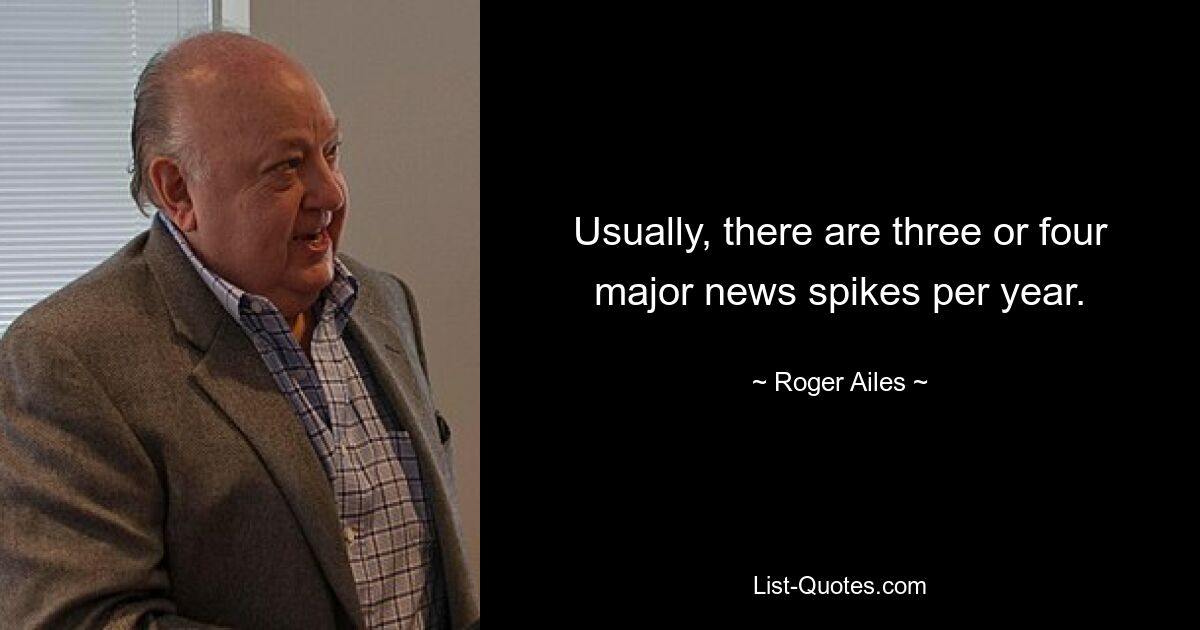 Usually, there are three or four major news spikes per year.

~ Roger Ailes ~

List-Quotes.com